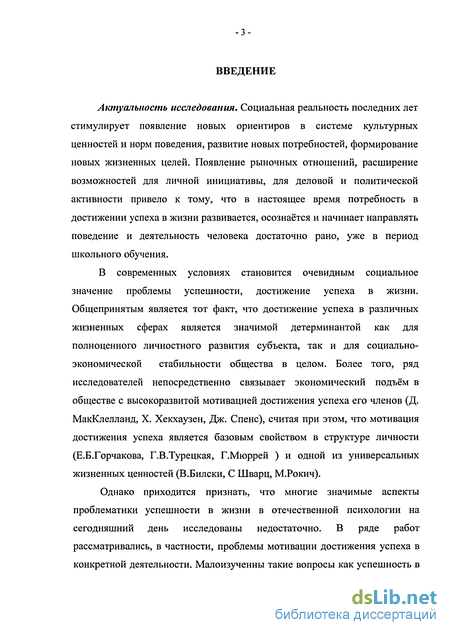 - 3 -

ВВЕДЕНИЕ

Актуальность исследования. Социальная реальность последних лет стимулирует появление новых ориентиров в системе культурных ценностей и норм поведения, развитие новых потребностей, формирование новых жизненных целей. Появление рыночных отношений, расширение возможностей для личной инициативы, для деловой и политической активности привело к тому, что в настоящее время потребность в достижении успеха в жизни развивается, осознаётся и начинает направлять поведение и деятельность человека достаточно рано, уже в период школьного обучения.

В современных условиях становится очевидным социальное значение проблемы успешности, достижение успеха в жизни. Общепринятым является тот факт, что достижение успеха в различных жизненных сферах является значимой детерминантой как для полноценного личностного развития субъекта, так и для социально-экономической стабильности общества в целом. Более того, ряд исследователей непосредственно связывает экономический подъём в обществе с высокоразвитой мотивацией достижения успеха его членов (Д. МакКлелланд, Х. Хекхаузен, Дж. Спенс), считая при этом, что мотивация достижения успеха является базовым свойством в структуре личности (Е.Б.Горчакова, Г.В.Турецкая, Г.Мюррей ) и одной из универсальных жизненных ценностей (В.Билски, С Шварц, М.Рокич).

Однако приходится признать, что многие значимые аспекты проблематики успешности в жизни в отечественной психологии на сегодняшний день исследованы недостаточно. В ряде работ рассматривались, в частности, проблемы мотивации достижения успеха в конкретной деятельности. Малоизученны такие вопросы как успешность в

dsLib.net
библиотека диссертаций